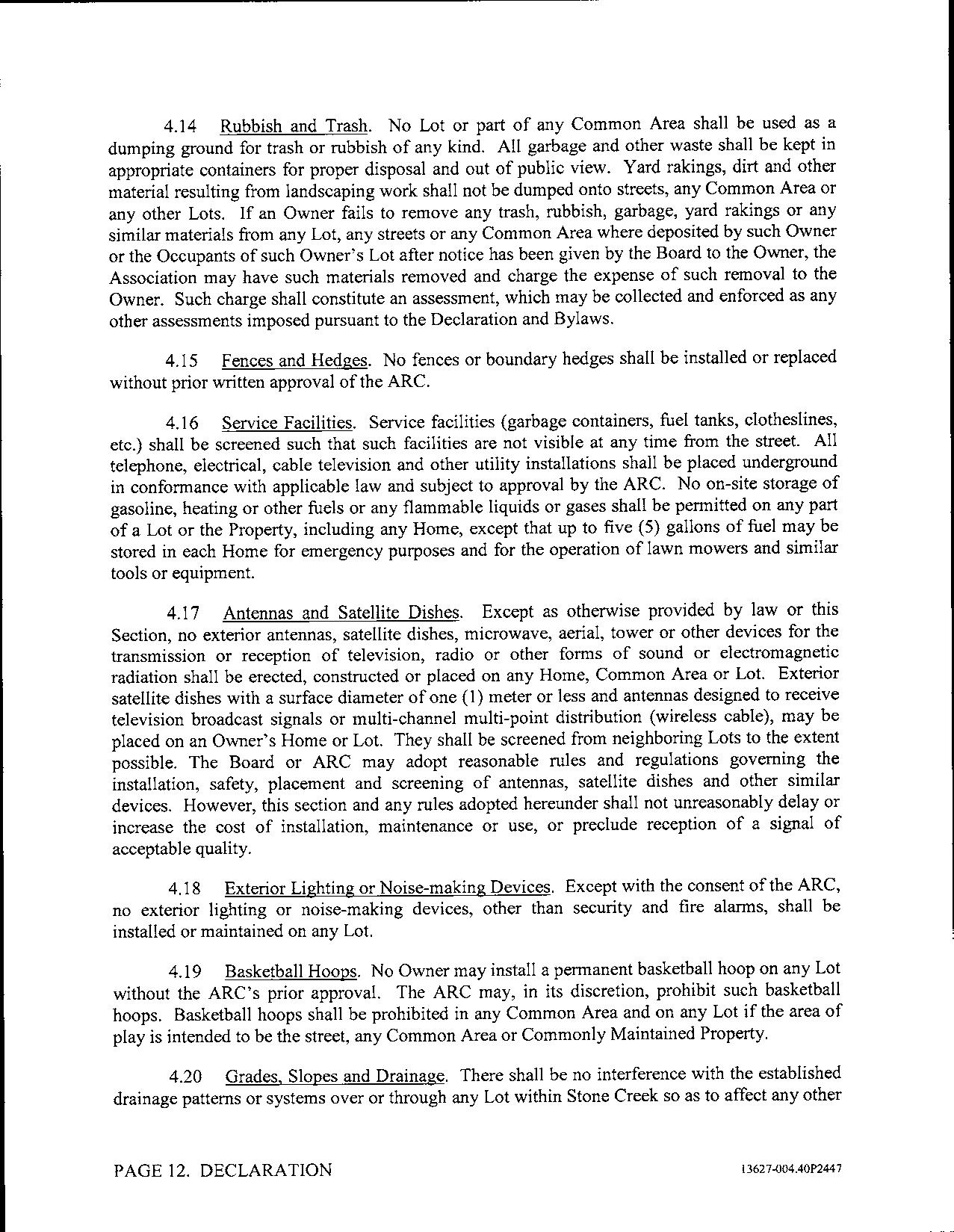 4.14 Rubbish and Trash. No Lot or part of any Common Area shall be used as a dumping ground for trash or rubbish of any kind. All garbage and other waste shall be kept in appropriate containers for proper disposal and out of public view. Yard rakings, dirt and other material resulting from landscaping work shall not be dumped onto streets, any Common Area or any other Lots. If an Owner fails to remove any trash, rubbish, garbage, yard rakings or any similar materials from any Lot, any streets or any Common Area where deposited by such Owner or the Occupants of such Owner's Lot after notice has been given by the Board to the Owner, the Association may have such materials removed and charge the expense of such removal to the Owner. Such charge shall constitute an assessment, which may be collected and enforced as any other assessments imposed pursuant to the Declaration and Bylaws.

4.15 Fences and Hedges. No fences or boundary hedges shall be installed or replaced without prior written approval of the ARC.

4.16 Service Facilities. Service facilities (garbage containers, fuel tanks, clotheslines, etc.) shall be screened such that such facilities are not visible at any time from the street. All telephone, electrical, cable television and other utility installations shall be placed underground in conformance with applicable law and subject to approval by the ARC. No on-site storage of gasoline, heating or other fuels or any flammable liquids or gases shall be permitted on any part of a Lot or the Property, including any Home, except that up to five (5) gallons of fuel may be stored in each Home for emergency purposes and for the operation of lawn mowers and similar tools or equipment.

4.17 Antennas and Satellite Dishes. Except as otherwise provided by law or this Section, no exterior antennas, satellite dishes, microwave, aerial, tower or other devices for the transmission or reception of television, radio or other forms of sound or electromagnetic radiation shall be erected, constructed or placed on any Home, Common Area or Lot. Exterior satellite dishes with a surface diameter of one (1) meter or less and antennas designed to receive television broadcast signals or multi-channel multi-point distribution (wireless cable), may be placed on an Owner's Home or Lot. They shall be screened from neighboring Lots to the extent possible. The Board or ARC may adopt reasonable rules and regulations governing the installation, safety, placement and screening of antennas, satellite dishes and other similar devices. However, this section and any rules adopted hereunder shall not unreasonably delay or increase the cost of installation, maintenance or use, or preclude reception of a signal of acceptable quality.

4.18 Exterior Lighting or Noise-making Devices. Except with the consent of the ARC, no exterior lighting or noise-making devices, other than security and fire alarms, shall be installed or maintained on any Lot.

4.19 Basketball Hoops. No Owner may install a permanent basketball hoop on any Lot without the ARC's prior approval. The ARC may, in its discretion, prohibit such basketball hoops. Basketball hoops shall be prohibited in any Common Area and on any Lot if the area of play is intended to be the street, any Common Area or Commonly Maintained Property.

4.20 Grades, Slopes and Drainage. There shall be no interference with the established drainage patterns or systems over or through any Lot within Stone Creek so as to affect any other

PAGE 12. DECLARATION

13627-004.40P2447